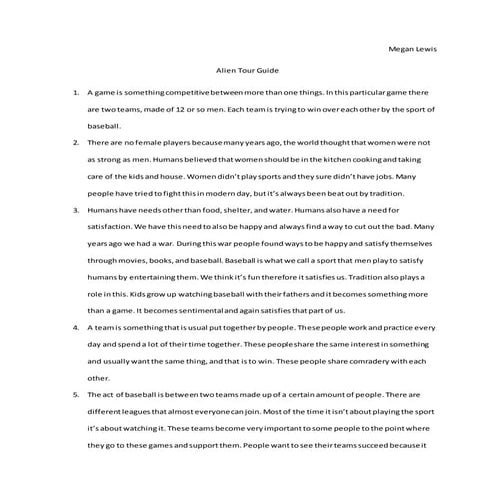 Megan Lewis

Alien Tour Guide

1. A game is something competitive between more than one things. In this particular game there are two teams, made of 12 or so men. Each team is trying to win over each other by the sport of baseball.

2. There are no female players because many years ago, the world thought that women were not as strong as men. Humans believed that women should be in the kitchen cooking and taking care of the kids and house. Women didn't play sports and they sure didn't have jobs. Many people have tried to fight this in modern day, but it's always been beat out by tradition.

3. Humans have needs other than food, shelter, and water. Humans also have a need for satisfaction. We have this need to also be happy and always find a way to cut out the bad. Many years ago we had a war. During this war people found ways to be happy and satisfy themselves through movies, books, and baseball. Baseball is what we call a sport that men play to satisfy humans by entertaining them. We think it's fun therefore it satisfies us. Tradition also plays a role in this. Kids grow up watching baseball with their fathers and it becomes something more than a game. It becomes sentimental and again satisfies that part of us.

4. A team is something that is usual put together by people. These people work and practice every day and spend a lot of their time together. These people share the same interest in something and usually want the same thing, and that is to win. These people share comradery with each other.

5. The act of baseball is between two teams made up of a certain amount of people. There are different leagues that almost everyone can join. Most of the time it isn't about playing the sport it's about watching it. These teams become very important to some people to the point where they go to these games and support them. People want to see their teams succeed because it